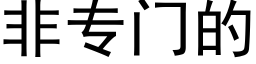 非专门的